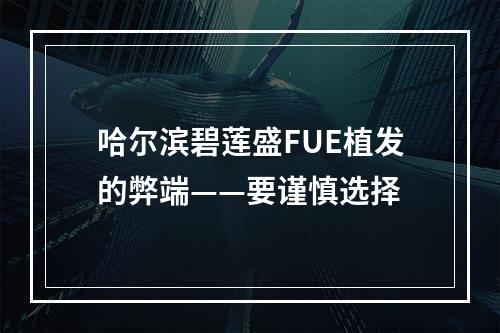 哈尔滨碧莲盛FUE植发的弊端——要谨慎选择